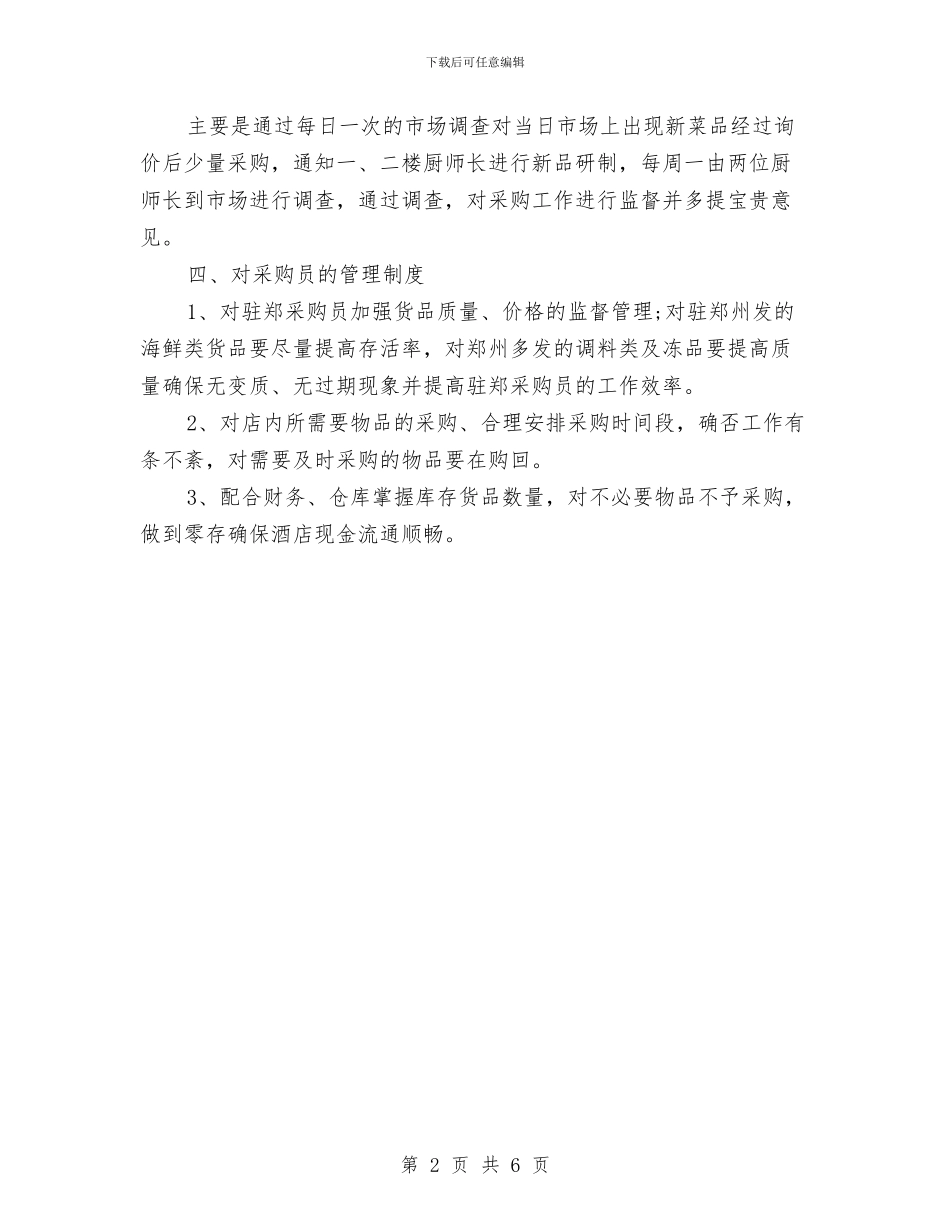 下载后可任意编辑

主要是通过每日一次的市场调查对当日市场上出现新菜品经过询价后少量采购，通知一、二楼厨师长进行新品研制，每周一由两位厨师长到市场进行调查，通过调查，对采购工作进行监督并多提宝贵意见。

四、对采购员的管理制度

1、对驻郑采购员加强货品质量、价格的监督管理;对驻郑州发的海鲜类货品要尽量提高存活率，对郑州多发的调料类及冻品要提高质量确保无变质、无过期现象并提高驻郑采购员的工作效率。

2、对店内所需要物品的采购、合理安排采购时间段，确否工作有条不紊，对需要及时采购的物品要在购回。

3、配合财务、仓库掌握库存货品数量，对不必要物品不予采购，做到零存确保酒店现金流通顺畅。

第 2 页 共 6 页